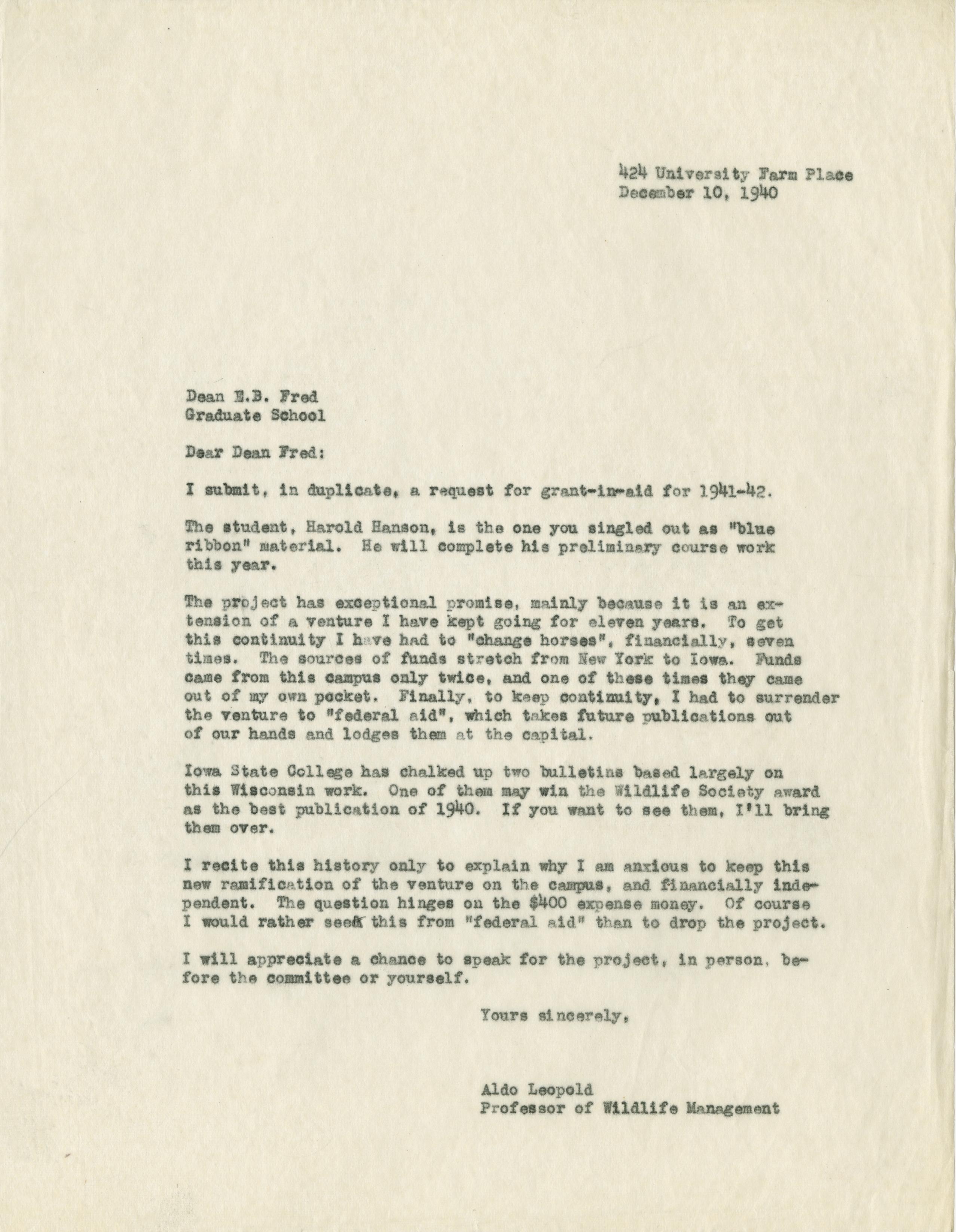 424 University Farm Place
December 10, 1940

Dean E.B. Fred
Graduate School

Dear Dean Fred:

I submit, in duplicate, a request for grant-in-aid for 1941-42.

The student, Harold Hanson, is the one you singled out as "blue ribbon" material. He will complete his preliminary course work this year.

The project has exceptional promise, mainly because it is an extension of a venture I have kept going for eleven years. To get this continuity I have had to "change horses", financially, seven times. The sources of funds stretch from New York to Iowa. Funds came from this campus only twice, and one of these times they came out of my own pocket. Finally, to keep continuity, I had to surrender the venture to "federal aid", which takes future publications out of our hands and lodges them at the capital.

Iowa State College has chalked up two bulletins based largely on this Wisconsin work. One of them may win the Wildlife Society award as the best publication of 1940. If you want to see them, I'll bring them over.

I recite this history only to explain why I am anxious to keep this new ramification of the venture on the campus, and financially independent. The question hinges on the $400 expense money. Of course I would rather seek this from "federal aid" than to drop the project.

I will appreciate a chance to speak for the project, in person, before the committee or yourself.

Yours sincerely,

Aldo Leopold
Professor of Wildlife Management